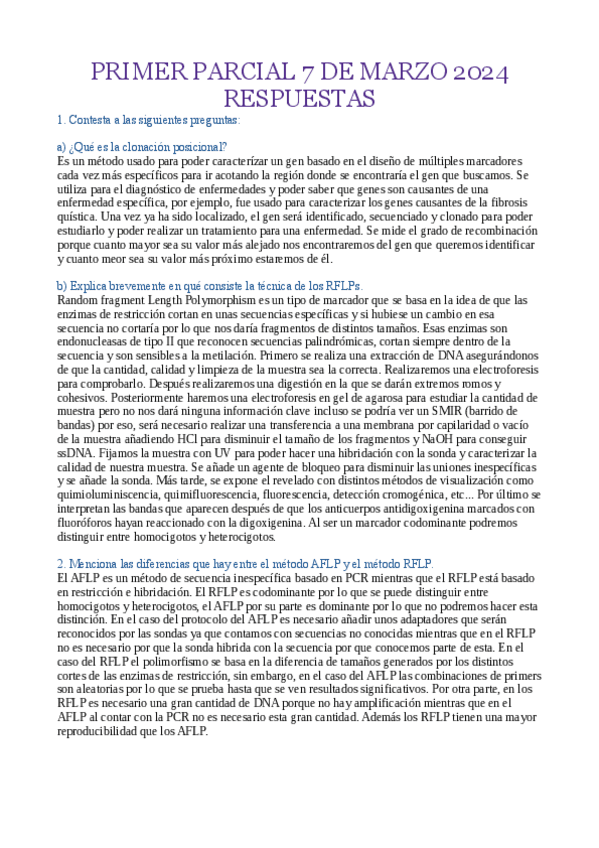 PRIMER PARCIAL 7 DE MARZO 2024 RESPUESTAS

1. Contesta a las siguientes preguntas:

a) ¿Qué es la clonación posicional?
Es un método usado para poder caracterízar un gen basado en el diseño de múltiples marcadores cada vez más específicos para ir acotando la región donde se encontraría el gen que buscamos. Se utiliza para el diagnóstico de enfermedades y poder saber que genes son causantes de una enfermedad específica, por ejemplo, fue usado para caracterizar los genes causantes de la fibrosis quística. Una vez ya ha sido localizado, el gen será identificado, secuenciado y clonado para poder estudiarlo y poder realizar un tratamiento para una enfermedad. Se mide el grado de recombinación porque cuanto mayor sea su valor más alejado nos encontraremos del gen que queremos identificar y cuanto meor sea su valor más próximo estaremos de él.

b) Explica brevemente en qué consiste la técnica de los RFLPs.
Random fragment Length Polymorphism es un tipo de marcador que se basa en la idea de que las enzimas de restricción cortan en unas secuencias específicas y si hubiese un cambio en esa secuencia no cortaría por lo que nos daría fragmentos de distintos tamaños. Esas enzimas son endonucleasas de tipo II que reconocen secuencias palindrómicas, cortan siempre dentro de la secuencia y son sensibles a la metilación. Primero se realiza una extracción de DNA asegurándonos de que la cantidad, calidad y limpieza de la muestra sea la correcta. Realizaremos una electroforesis para comprobarlo. Después realizaremos una digestión en la que se darán extremos romos y cohesivos. Posteriormente haremos una electroforesis en gel de agarosa para estudiar la cantidad de muestra pero no nos dará ninguna información clave incluso se podría ver un SMIR (barrido de bandas) por eso, será necesario realizar una transferencia a una membrana por capilaridad o vacío de la muestra añadiendo HCl para disminuir el tamaño de los fragmentos y NaOH para conseguir ssDNA. Fijamos la muestra con UV para poder hacer una hibridación con la sonda y caracterizar la calidad de nuestra muestra. Se añade un agente de bloqueo para disminuir las uniones inespecíficas y se añade la sonda. Más tarde, se expone el revelado con distintos métodos de visualización como quimioluminiscencia, quimifluorescencia, fluorescencia, detección cromogénica, etc... Por último se interpretan las bandas que aparecen después de que los anticuerpos antidigoxigenina marcados con fluoróforos hayan reaccionado con la digoxigenina. Al ser un marcador codominante podremos distinguir entre homocigotos y heterocigotos.

2. Menciona las diferencias que hay entre el método AFLP y el método RFLP.
El AFLP es un método de secuencia inespecífica basado en PCR mientras que el RFLP está basado en restricción e hibridación. El RFLP es codominante por lo que se puede distinguir entre homocigotos y heterocigotos, el AFLP por su parte es dominante por lo que no podremos hacer esta distinción. En el caso del protocolo del AFLP es necesario añadir unos adaptadores que serán reconocidos por las sondas ya que contamos con secuencias no conocidas mientras que en el RFLP no es necesario por que la sonda hibrida con la secuencia por que conocemos parte de esta. En el caso del RFLP el polimorfismo se basa en la diferencia de tamaños generados por los distintos cortes de las enzimas de restricción, sin embargo, en el caso del AFLP las combinaciones de primers son aleatorias por lo que se prueba hasta que se ven resultados significativos. Por otra parte, en los RFLP es necesario una gran cantidad de DNA porque no hay amplificación mientras que en el AFLP al contar con la PCR no es necesario esta gran cantidad. Además los RFLP tienen una mayor reproducibilidad que los AFLP.